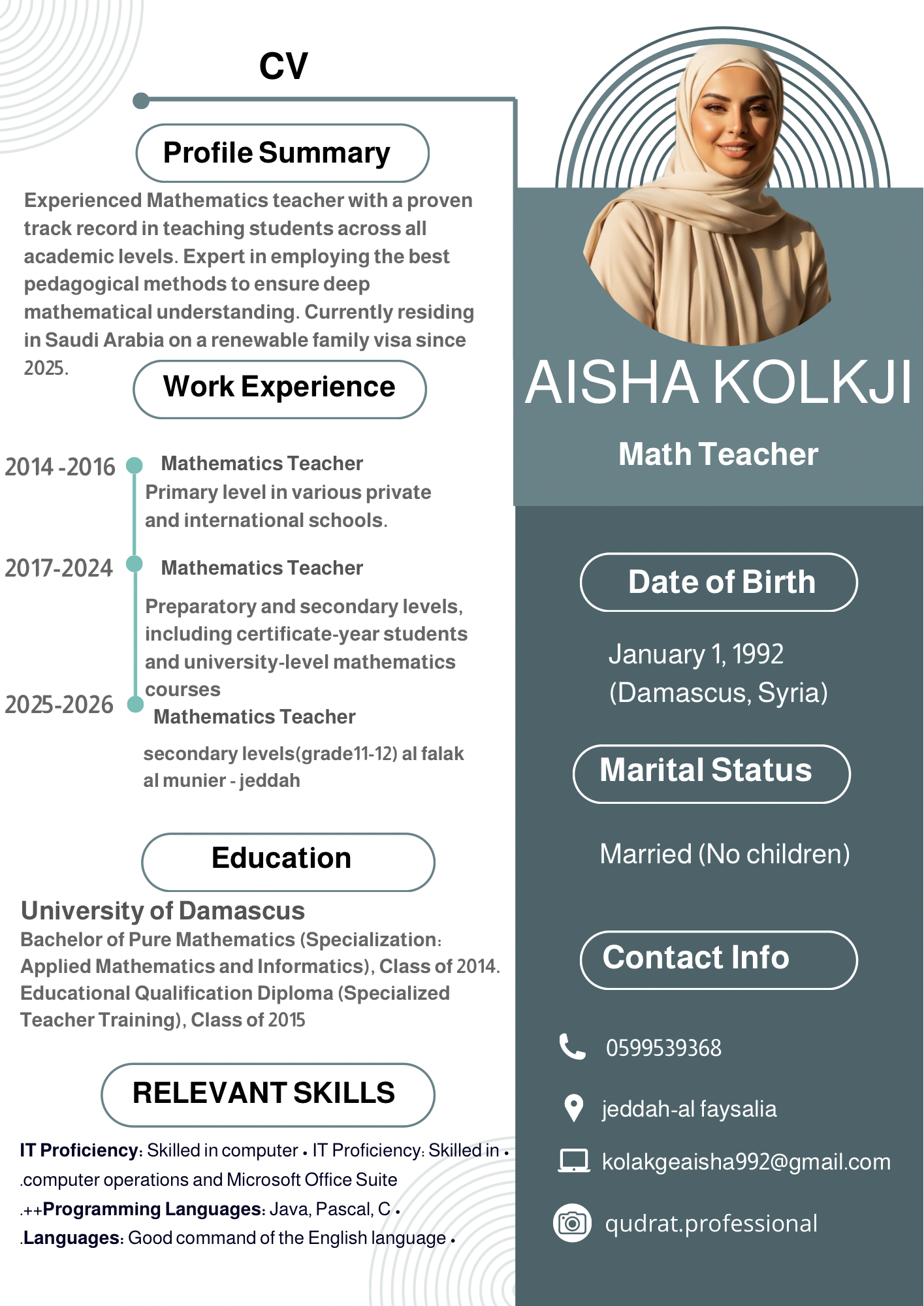 CV

Profile Summary

Experienced Mathematics teacher with a proven track record in teaching students across all academic levels. Expert in employing the best pedagogical methods to ensure deep mathematical understanding. Currently residing in Saudi Arabia on a renewable family visa since 2025.

Work Experience

2014 -2016 Mathematics Teacher
Primary level in various private and international schools.

2017-2024 Mathematics Teacher
Preparatory and secondary levels, including certificate-year students and university-level mathematics courses

2025-2026 Mathematics Teacher
secondary levels(grade11-12) al falak al munier - jeddah

Education

University of Damascus
Bachelor of Pure Mathematics (Specialization: Applied Mathematics and Informatics), Class of 2014. Educational Qualification Diploma (Specialized Teacher Training), Class of 2015

RELEVANT SKILLS

IT Proficiency: Skilled in computer • IT Proficiency: Skilled in • .computer operations and Microsoft Office Suite
.++Programming Languages: Java, Pascal, C •
.Languages: Good command of the English language •

AISHA KOLKJI

Math Teacher

Date of Birth

January 1, 1992
(Damascus, Syria)

Marital Status

Married (No children)

Contact Info

0599539368

jeddah-al faysalia

kolakgeaisha992@gmail.com

qudrat.professional